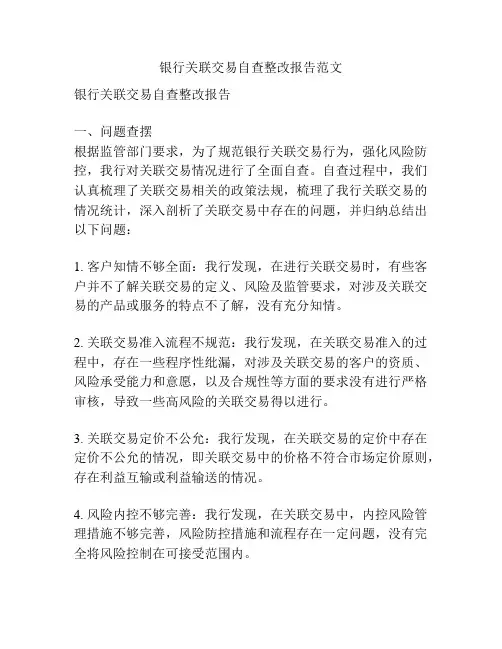 银行关联交易自查整改报告范文

银行关联交易自查整改报告

一、问题查摆
根据监管部门要求，为了规范银行关联交易行为，强化风险防控，我行对关联交易情况进行了全面自查。自查过程中，我们认真梳理了关联交易相关的政策法规，梳理了我行关联交易的情况统计，深入剖析了关联交易中存在的问题，并归纳总结出以下问题：

1. 客户知情不够全面：我行发现，在进行关联交易时，有些客户并不了解关联交易的定义、风险及监管要求，对涉及关联交易的产品或服务的特点不了解，没有充分知情。

2. 关联交易准入流程不规范：我行发现，在关联交易准入的过程中，存在一些程序性纰漏，对涉及关联交易的客户的资质、风险承受能力和意愿，以及合规性等方面的要求没有进行严格审核，导致一些高风险的关联交易得以进行。

3. 关联交易定价不公允：我行发现，在关联交易的定价中存在定价不公允的情况，即关联交易中的价格不符合市场定价原则，存在利益互输或利益输送的情况。

4. 风险内控不够完善：我行发现，在关联交易中，内控风险管理措施不够完善，风险防控措施和流程存在一定问题，没有完全将风险控制在可接受范围内。